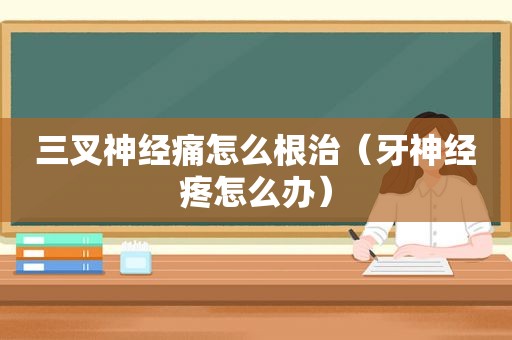 三叉神经痛怎么根治（牙神经疼怎么办）